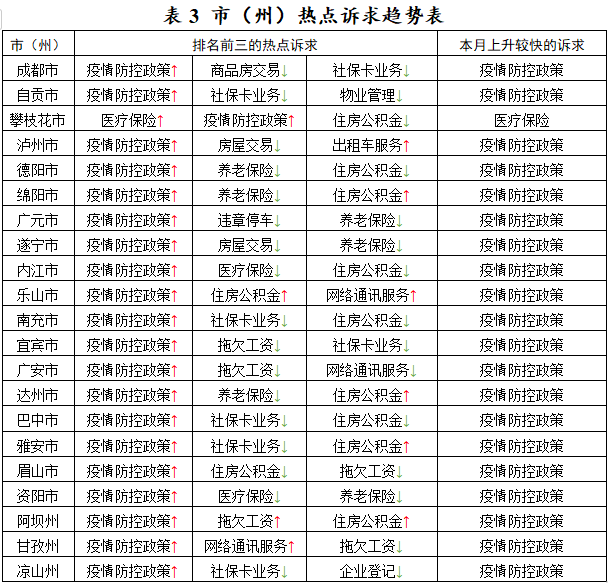 表 3 市（州）热点诉求趋势表

| 市（州） | 排名前三的热点诉求 | | | 本月上升较快的诉求 |
|---|---|---|---|---|
| 成都市 | 疫情防控政策↑ | 商品房交易↓ | 社保卡业务↓ | 疫情防控政策 |
| 自贡市 | 疫情防控政策↑ | 社保卡业务↓ | 物业管理↓ | 疫情防控政策 |
| 攀枝花市 | 医疗保险↑ | 疫情防控政策↑ | 住房公积金↓ | 医疗保险 |
| 泸州市 | 疫情防控政策↑ | 房屋交易↓ | 出租车服务↑ | 疫情防控政策 |
| 德阳市 | 疫情防控政策↑ | 养老保险↓ | 住房公积金↓ | 疫情防控政策 |
| 绵阳市 | 疫情防控政策↑ | 养老保险↓ | 住房公积金↑ | 疫情防控政策 |
| 广元市 | 疫情防控政策↑ | 违章停车↓ | 养老保险↓ | 疫情防控政策 |
| 遂宁市 | 疫情防控政策↑ | 房屋交易↓ | 养老保险↓ | 疫情防控政策 |
| 内江市 | 疫情防控政策↑ | 医疗保险↓ | 住房公积金↓ | 疫情防控政策 |
| 乐山市 | 疫情防控政策↑ | 住房公积金↑ | 网络通讯服务↑ | 疫情防控政策 |
| 南充市 | 疫情防控政策↑ | 社保卡业务↓ | 住房公积金↓ | 疫情防控政策 |
| 宜宾市 | 疫情防控政策↑ | 拖欠工资↓ | 社保卡业务↓ | 疫情防控政策 |
| 广安市 | 疫情防控政策↑ | 拖欠工资↓ | 网络通讯服务↓ | 疫情防控政策 |
| 达州市 | 疫情防控政策↑ | 养老保险↓ | 住房公积金↑ | 疫情防控政策 |
| 巴中市 | 疫情防控政策↑ | 社保卡业务↓ | 住房公积金↓ | 疫情防控政策 |
| 雅安市 | 疫情防控政策↑ | 社保卡业务↓ | 住房公积金↑ | 疫情防控政策 |
| 眉山市 | 疫情防控政策↑ | 住房公积金↓ | 拖欠工资↓ | 疫情防控政策 |
| 资阳市 | 疫情防控政策↑ | 医疗保险↓ | 养老保险↓ | 疫情防控政策 |
| 阿坝州 | 疫情防控政策↑ | 拖欠工资↑ | 住房公积金↑ | 疫情防控政策 |
| 甘孜州 | 疫情防控政策↑ | 网络通讯服务↑ | 拖欠工资↓ | 疫情防控政策 |
| 凉山州 | 疫情防控政策↑ | 社保卡业务↓ | 企业登记↓ | 疫情防控政策 |